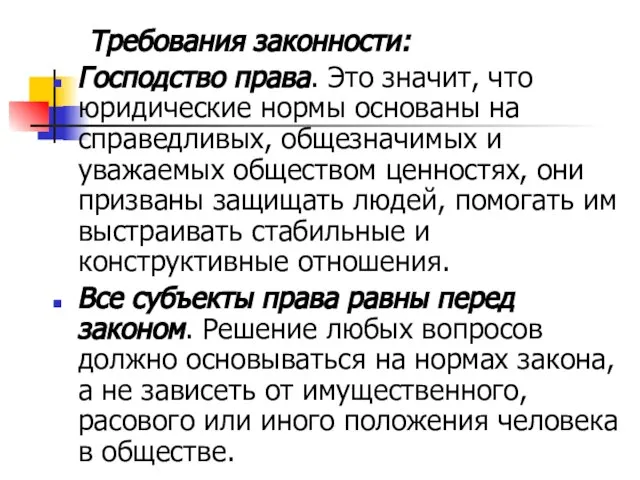 Требования законности:

Господство права. Это значит, что юридические нормы основаны на справедливых, общезначимых и уважаемых обществом ценностях, они призваны защищать людей, помогать им выстраивать стабильные и конструктивные отношения.

Все субъекты права равны перед законом. Решение любых вопросов должно основываться на нормах закона, а не зависеть от имущественного, расового или иного положения человека в обществе.